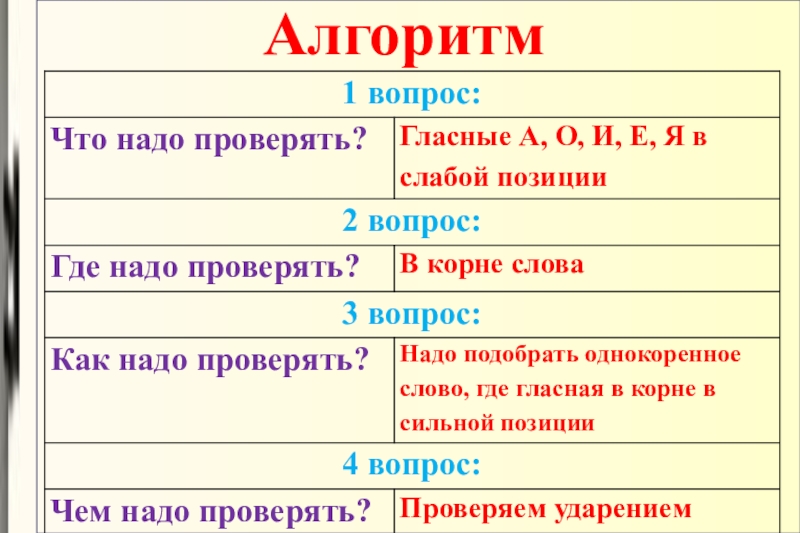 Алгоритм

| 1 вопрос: | |
|---|---|
| Что надо проверять? | Гласные А, О, И, Е, Я в слабой позиции |
| 2 вопрос: | |
| Где надо проверять? | В корне слова |
| 3 вопрос: | |
| Как надо проверять? | Надо подобрать однокоренное слово, где гласная в корне в сильной позиции |
| 4 вопрос: | |
| Чем надо проверять? | Проверяем ударением |